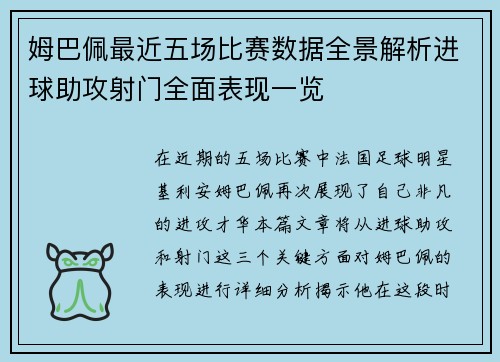 姆巴佩最近五场比赛数据全景解析进球助攻射门全面表现一览

在近期的五场比赛中法国足球明星基利安姆巴佩再次展现了自己非凡的进攻才华本篇文章将从进球助攻和射门这三个关键方面对姆巴佩的表现进行详细分析揭示他在这段时